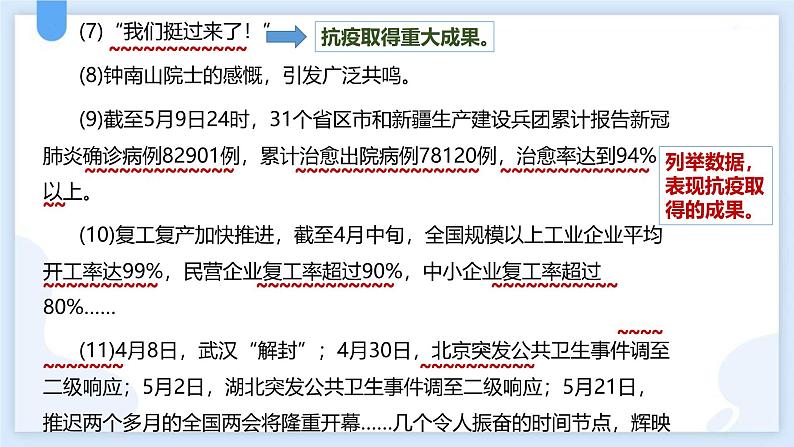 (7)“我们挺过来了！” 抗疫取得重大成果。

(8)钟南山院士的感慨，引发广泛共鸣。

(9)截至5月9日24时，31个省区市和新疆生产建设兵团累计报告新冠肺炎确诊病例82901例，累计治愈出院病例78120例，治愈率达到94%以上。

列举数据，表现抗疫取得的成果。

(10)复工复产加快推进，截至4月中旬，全国规模以上工业企业平均开工率达99%，民营企业复工率超过90%，中小企业复工率超过80%……

(11)4月8日，武汉“解封”；4月30日，北京突发公共卫生事件调至二级响应；5月2日，湖北突发公共卫生事件调至二级响应；5月21日，推迟两个多月的全国两会将隆重开幕……几个令人振奋的时间节点，辉映